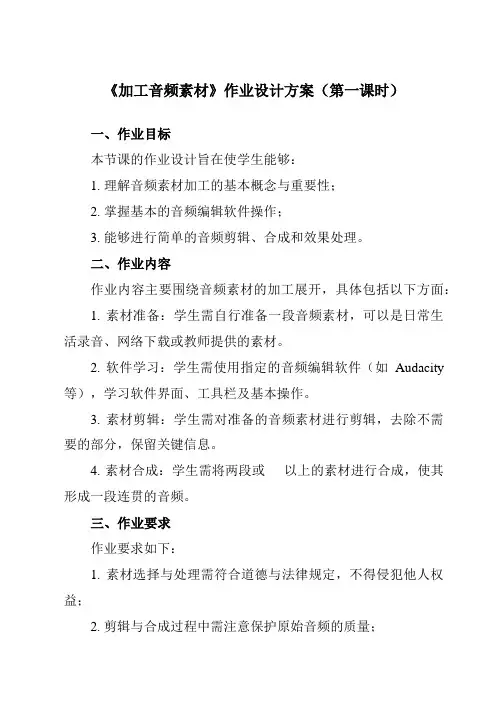 《加工音频素材》作业设计方案（第一课时）

一、作业目标

本节课的作业设计旨在使学生能够：

1. 理解音频素材加工的基本概念与重要性；

2. 掌握基本的音频编辑软件操作；

3. 能够进行简单的音频剪辑、合成和效果处理。

二、作业内容

作业内容主要围绕音频素材的加工展开，具体包括以下方面：

1. 素材准备：学生需自行准备一段音频素材，可以是日常生活录音、网络下载或教师提供的素材。

2. 软件学习：学生需使用指定的音频编辑软件（如 Audacity 等），学习软件界面、工具栏及基本操作。

3. 素材剪辑：学生需对准备的音频素材进行剪辑，去除不需要的部分，保留关键信息。

4. 素材合成：学生需将两段或 以上的素材进行合成，使其形成一段连贯的音频。

三、作业要求

作业要求如下：

1. 素材选择与处理需符合道德与法律规定，不得侵犯他人权益；

2. 剪辑与合成过程中需注意保护原始音频的质量；